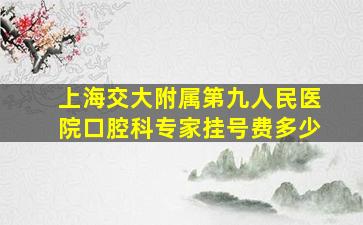 上海交大附属第九人民医院口腔科专家挂号费多少